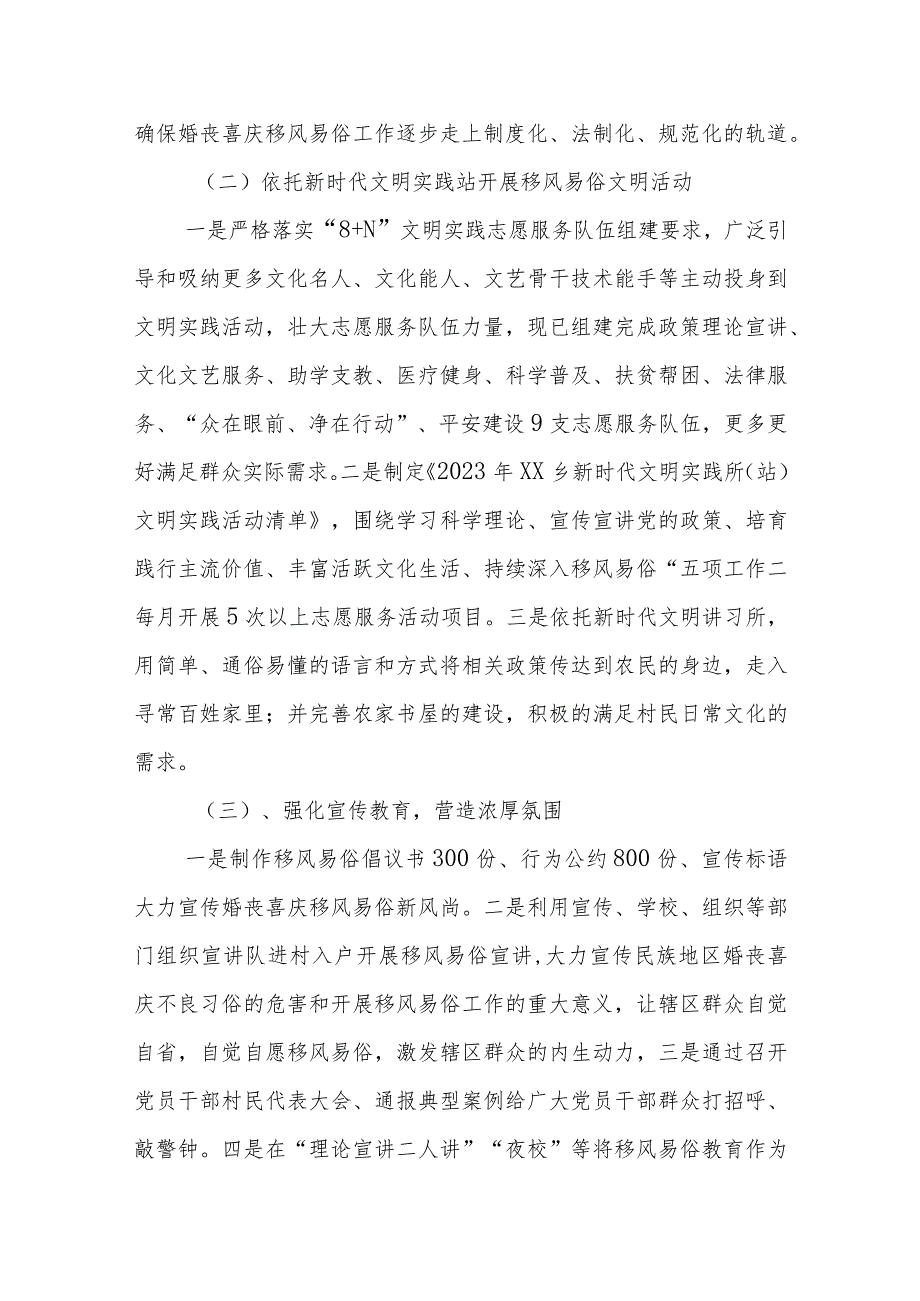 确保婚丧喜庆移风易俗工作逐步走上制度化、法制化、规范化的轨道。

（二）依托新时代文明实践站开展移风易俗文明活动

一是严格落实“8+N”文明实践志愿服务队伍组建要求，广泛引导和吸纳更多文化名人、文化能人、文艺骨干技术能手等主动投身到文明实践活动，壮大志愿服务队伍力量，现已组建完成政策理论宣讲、文化文艺服务、助学支教、医疗健身、科学普及、扶贫帮困、法律服务、“众在眼前、净在行动”、平安建设9支志愿服务队伍，更多更好满足群众实际需求。二是制定《2023年XX乡新时代文明实践所(站)文明实践活动清单》，围绕学习科学理论、宣传宣讲党的政策、培育践行主流价值、丰富活跃文化生活、持续深入移风易俗“五项工作二每月开展5次以上志愿服务活动项目。三是依托新时代文明讲习所，用简单、通俗易懂的语言和方式将相关政策传达到农民的身边，走入寻常百姓家里；并完善农家书屋的建设，积极的满足村民日常文化的需求。

（三）、强化宣传教育，营造浓厚氛围

一是制作移风易俗倡议书300份、行为公约800份、宣传标语大力宣传婚丧喜庆移风易俗新风尚。二是利用宣传、学校、组织等部门组织宣讲队进村入户开展移风易俗宣讲,大力宣传民族地区婚丧喜庆不良习俗的危害和开展移风易俗工作的重大意义，让辖区群众自觉自省，自觉自愿移风易俗，激发辖区群众的内生动力，三是通过召开党员干部村民代表大会、通报典型案例给广大党员干部群众打招呼、敲警钟。四是在“理论宣讲二人讲”“夜校”等将移风易俗教育作为